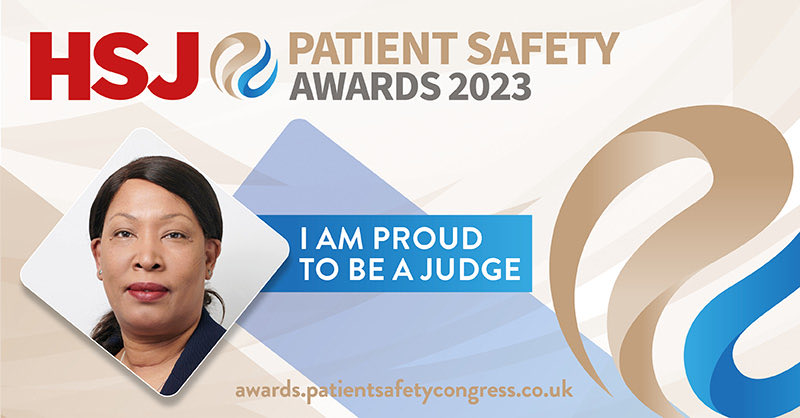 HSJ PATIENT SAFETY AWARDS 2023

I AM PROUD TO BE A JUDGE

awards.patientsafetycongress.co.uk